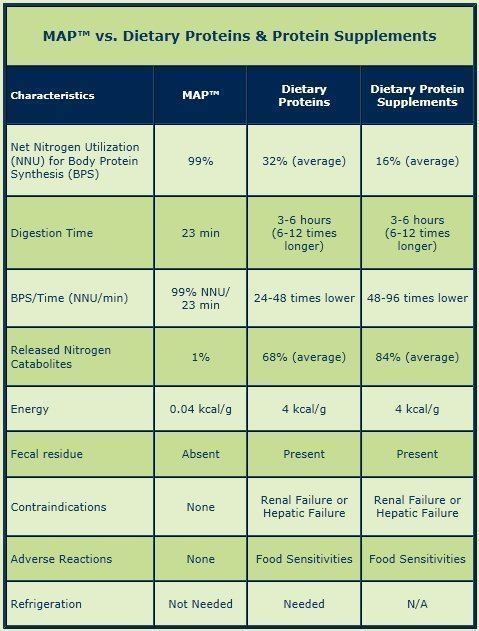 MAP™ vs. Dietary Proteins & Protein Supplements

| Characteristics | MAP™ | Dietary Proteins | Dietary Protein Supplements |
|---|---|---|---|
| Net Nitrogen Utilization (NNU) for Body Protein Synthesis (BPS) | 99% | 32% (average) | 16% (average) |
| Digestion Time | 23 min | 3-6 hours (6-12 times longer) | 3-6 hours (6-12 times longer) |
| BPS/Time (NNU/min) | 99% NNU/ 23 min | 24-48 times lower | 48-96 times lower |
| Released Nitrogen Catabolites | 1% | 68% (average) | 84% (average) |
| Energy | 0.04 kcal/g | 4 kcal/g | 4 kcal/g |
| Fecal residue | Absent | Present | Present |
| Contraindications | None | Renal Failure or Hepatic Failure | Renal Failure or Hepatic Failure |
| Adverse Reactions | None | Food Sensitivities | Food Sensitivities |
| Refrigeration | Not Needed | Needed | N/A |